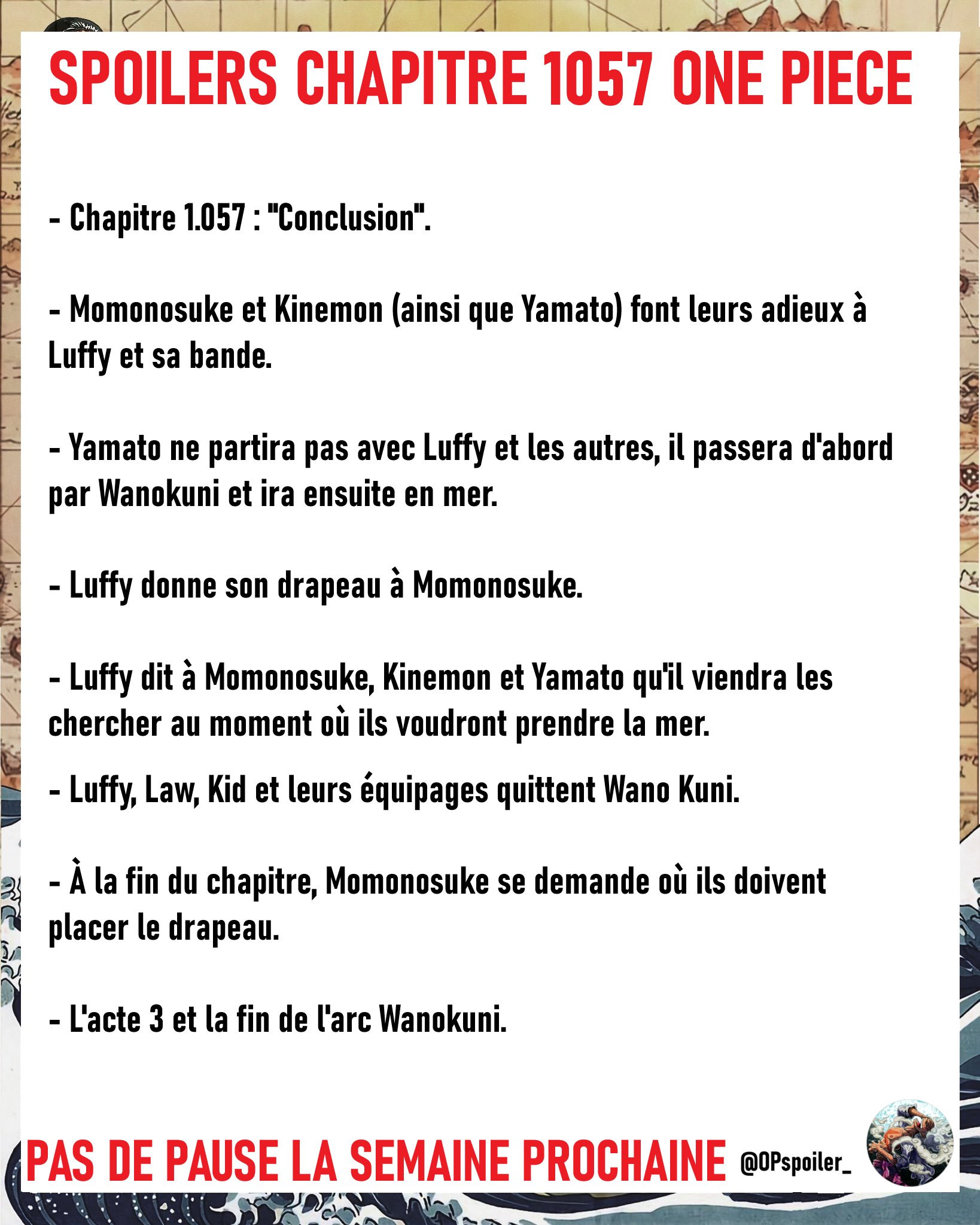 SPOILERS CHAPITRE 1057 ONE PIECE

- Chapitre 1.057 : "Conclusion".

- Momonosuke et Kinemon (ainsi que Yamato) font leurs adieux à Luffy et sa bande.

- Yamato ne partira pas avec Luffy et les autres, il passera d'abord par Wanokuni et ira ensuite en mer.

- Luffy donne son drapeau à Momonosuke.

- Luffy dit à Momonosuke, Kinemon et Yamato qu'il viendra les chercher au moment où ils voudront prendre la mer.

- Luffy, Law, Kid et leurs équipages quittent Wano Kuni.

- À la fin du chapitre, Momonosuke se demande où ils doivent placer le drapeau.

- L'acte 3 et la fin de l'arc Wanokuni.

PAS DE PAUSE LA SEMAINE PROCHAINE @OPspoiler_